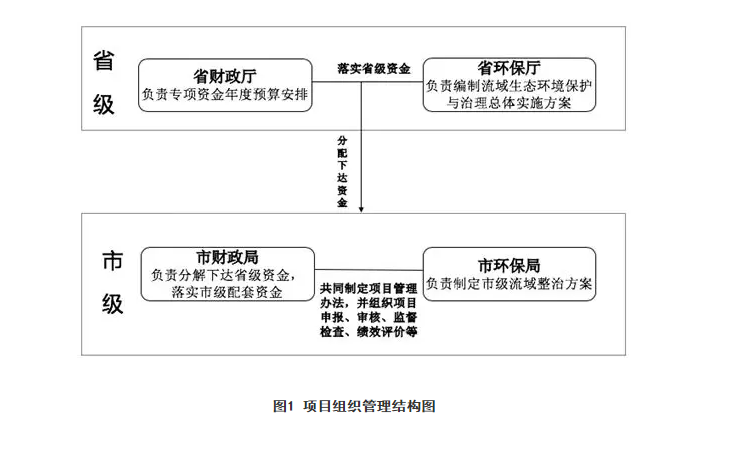 省级

省财政厅
负责专项资金年度预算安排

落实省级资金

省环保厅
负责编制流域生态环境保护与治理总体实施方案

分配下达资金

市级

市财政局
负责分解下达省级资金，落实市级配套资金

共同制定项目管理办法，并组织项目申报、审核、监督检查、绩效评价等

市环保局
负责制定市级流域整治方案

图1 项目组织管理结构图